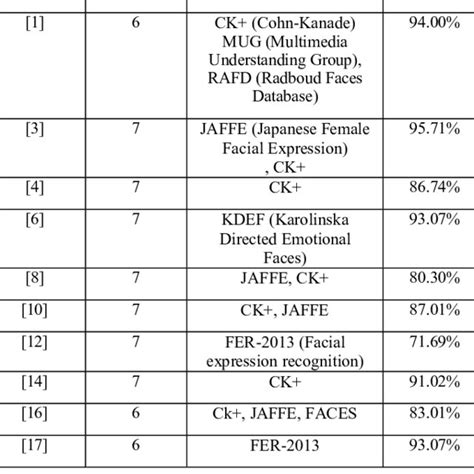 | | | | |
|---|---|---|---|
| [1] | 6 | CK+ (Cohn-Kanade) MUG (Multimedia Understanding Group), RAFD (Radboud Faces Database) | 94.00% |
| [3] | 7 | JAFFE (Japanese Female Facial Expression) , CK+ | 95.71% |
| [4] | 7 | CK+ | 86.74% |
| [6] | 7 | KDEF (Karolinska Directed Emotional Faces) | 93.07% |
| [8] | 7 | JAFFE, CK+ | 80.30% |
| [10] | 7 | CK+, JAFFE | 87.01% |
| [12] | 7 | FER-2013 (Facial expression recognition) | 71.69% |
| [14] | 7 | CK+ | 91.02% |
| [16] | 6 | Ck+, JAFFE, FACES | 83.01% |
| [17] | 6 | FER-2013 | 93.07% |